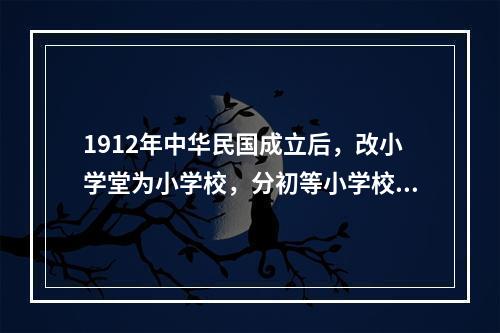 1912年中华民国成立后，改小学堂为小学校，分初等小学校...